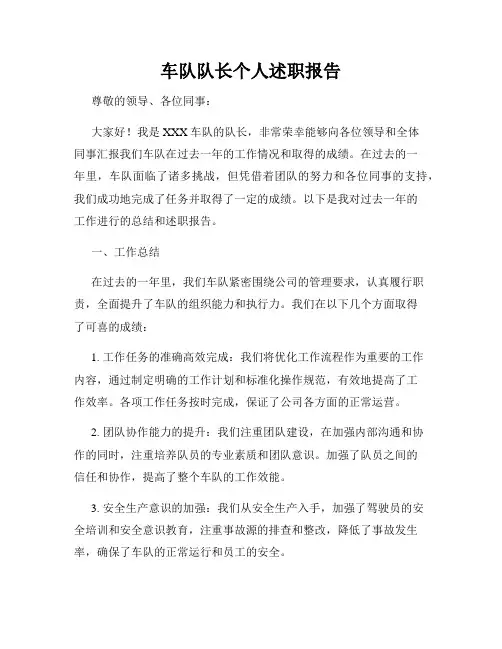 车队队长个人述职报告

尊敬的领导、各位同事：

大家好！我是XXX车队的队长，非常荣幸能够向各位领导和全体同事汇报我们车队在过去一年的工作情况和取得的成绩。在过去的一年里，车队面临了诸多挑战，但凭借着团队的努力和各位同事的支持，我们成功地完成了任务并取得了一定的成绩。以下是我对过去一年的工作进行的总结和述职报告。

一、工作总结

在过去的一年里，我们车队紧密围绕公司的管理要求，认真履行职责，全面提升了车队的组织能力和执行力。我们在以下几个方面取得了可喜的成绩：

1. 工作任务的准确高效完成：我们将优化工作流程作为重要的工作内容，通过制定明确的工作计划和标准化操作规范，有效地提高了工作效率。各项工作任务按时完成，保证了公司各方面的正常运营。

2. 团队协作能力的提升：我们注重团队建设，在加强内部沟通和协作的同时，注重培养队员的专业素质和团队意识。加强了队员之间的信任和协作，提高了整个车队的工作效能。

3. 安全生产意识的加强：我们从安全生产入手，加强了驾驶员的安全培训和安全意识教育，注重事故源的排查和整改，降低了事故发生率，确保了车队的正常运行和员工的安全。